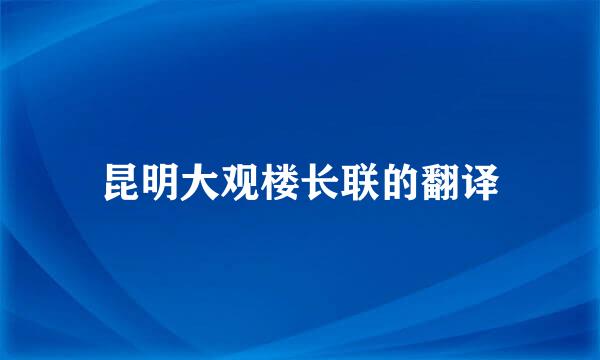 昆明大观楼长联的翻译